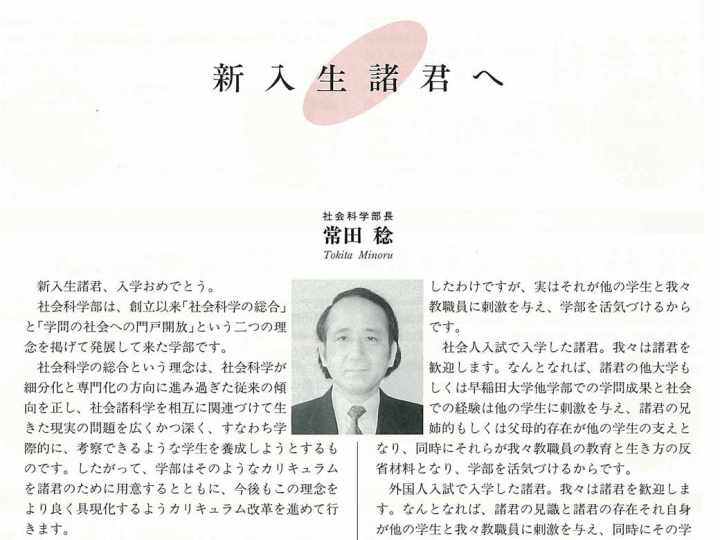 新入生諸君へ

社会科学部長
常田 稔
Tokita Minoru

新入生諸君、入学おめでとう。

社会科学部は、創立以来「社会科学の総合」と「学問の社会への門戸開放」という二つの理念を掲げて発展して来た学部です。

社会科学の総合という理念は、社会科学が細分化と専門化の方向に進み過ぎた従来の傾向を正し、社会諸科学を相互に関連づけて生きた現実の問題を広くかつ深く、すなわち学際的に、考察できるような学生を養成しようとするものです。したがって、学部はそのようなカリキュラムを諸君のために用意するとともに、今後もこの理念をより良く具現化するようカリキュラム改革を進めて行きます。

したわけですが、実はそれが他の学生と我々教職員に刺激を与え、学部を活気づけるからです。

社会人入試で入学した諸君。我々は諸君を歓迎します。なんとなれば、諸君の他大学もしくは早稲田大学他学部での学問成果と社会での経験は他の学生に刺激を与え、諸君の兄姉的もしくは父母的存在が他の学生の支えとなり、同時にそれらが我々教職員の教育と生き方の反省材料となり、学部を活気づけるからです。

外国人入試で入学した諸君。我々は諸君を歓迎します。なんとなれば、諸君の見識と諸君の存在それ自身が他の学生と我々教職員に刺激を与え、同時にその学